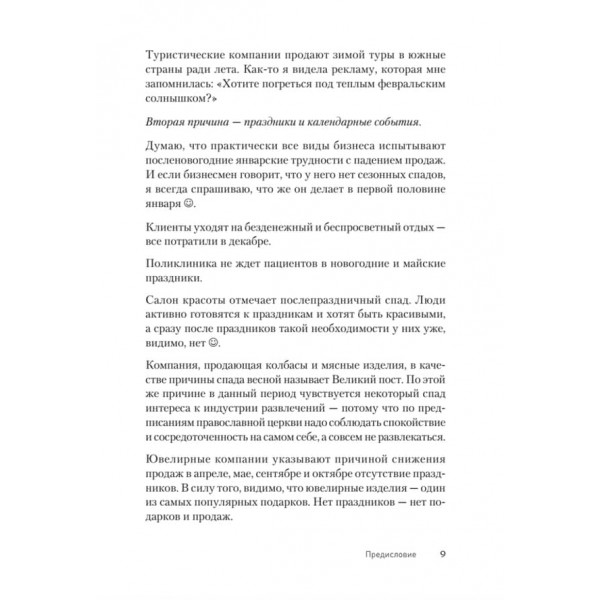 Туристические компании продают зимой туры в южные страны ради лета. Как-то я видела рекламу, которая мне запомнилась: «Хотите погреться под теплым февральским солнышком?»

Вторая причина — праздники и календарные события.

Думаю, что практически все виды бизнеса испытывают посленовогодние январские трудности с падением продаж. И если бизнесмен говорит, что у него нет сезонных спадов, я всегда спрашиваю, что же он делает в первой половине января ☺.

Клиенты уходят на безденежный и беспросветный отдых — все потратили в декабре.

Поликлиника не ждет пациентов в новогодние и майские праздники.

Салон красоты отмечает послепраздничный спад. Люди активно готовятся к праздникам и хотят быть красивыми, а сразу после праздников такой необходимости у них уже, видимо, нет ☺.

Компания, продающая колбасы и мясные изделия, в качестве причины спада весной называет Великий пост. По этой же причине в данный период чувствуется некоторый спад интереса к индустрии развлечений — потому что по предписаниям православной церкви надо соблюдать спокойствие и сосредоточенность на самом себе, а совсем не развлекаться.

Ювелирные компании указывают причиной снижения продаж в апреле, мае, сентябре и октябре отсутствие праздников. В силу того, видимо, что ювелирные изделия — один из самых популярных подарков. Нет праздников — нет подарков и продаж.

Предисловие 9